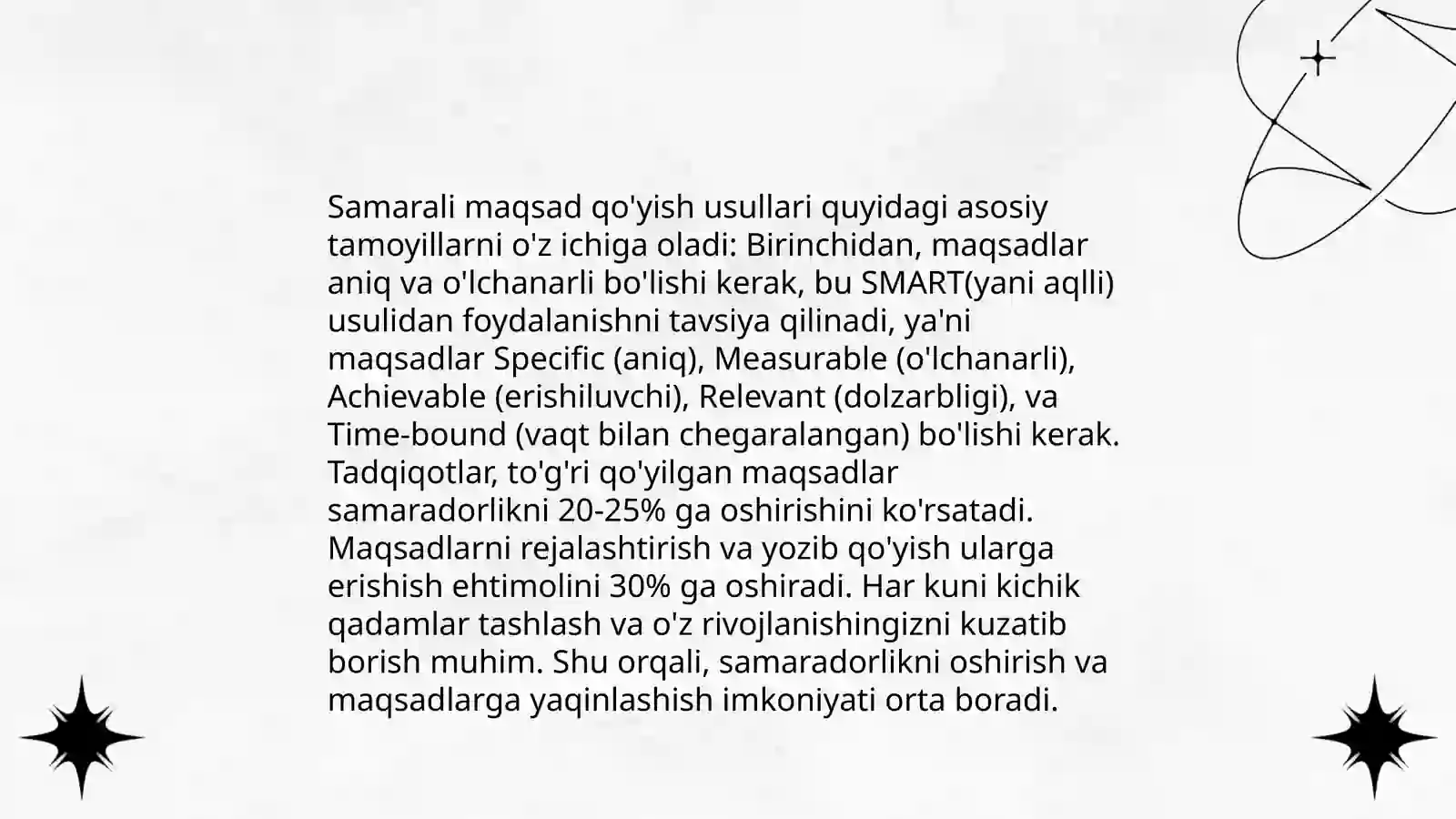 Samarali maqsad qo'yish usullari quyidagi asosiy tamoyillarni o'z ichiga oladi: Birinchidan, maqsadlar aniq va o'lchanarli bo'lishi kerak, bu SMART(yani aqlli) usulidan foydalanishni tavsiya qilinadi, ya'ni maqsadlar Specific (aniq), Measurable (o'lchanarli), Achievable (erishiluvchi), Relevant (dolzarbligi), va Time-bound (vaqt bilan chegaralangan) bo'lishi kerak. Tadqiqotlar, to'g'ri qo'yilgan maqsadlar samaradorlikni 20-25% ga oshirishini ko'rsatadi. Maqsadlarni rejalashtirish va yozib qo'yish ularga erishish ehtimolini 30% ga oshiradi. Har kuni kichik qadamlar tashlash va o'z rivojlanishingizni kuzatib borish muhim. Shu orqali, samaradorlikni oshirish va maqsadlarga yaqinlashish imkoniyati orta boradi.